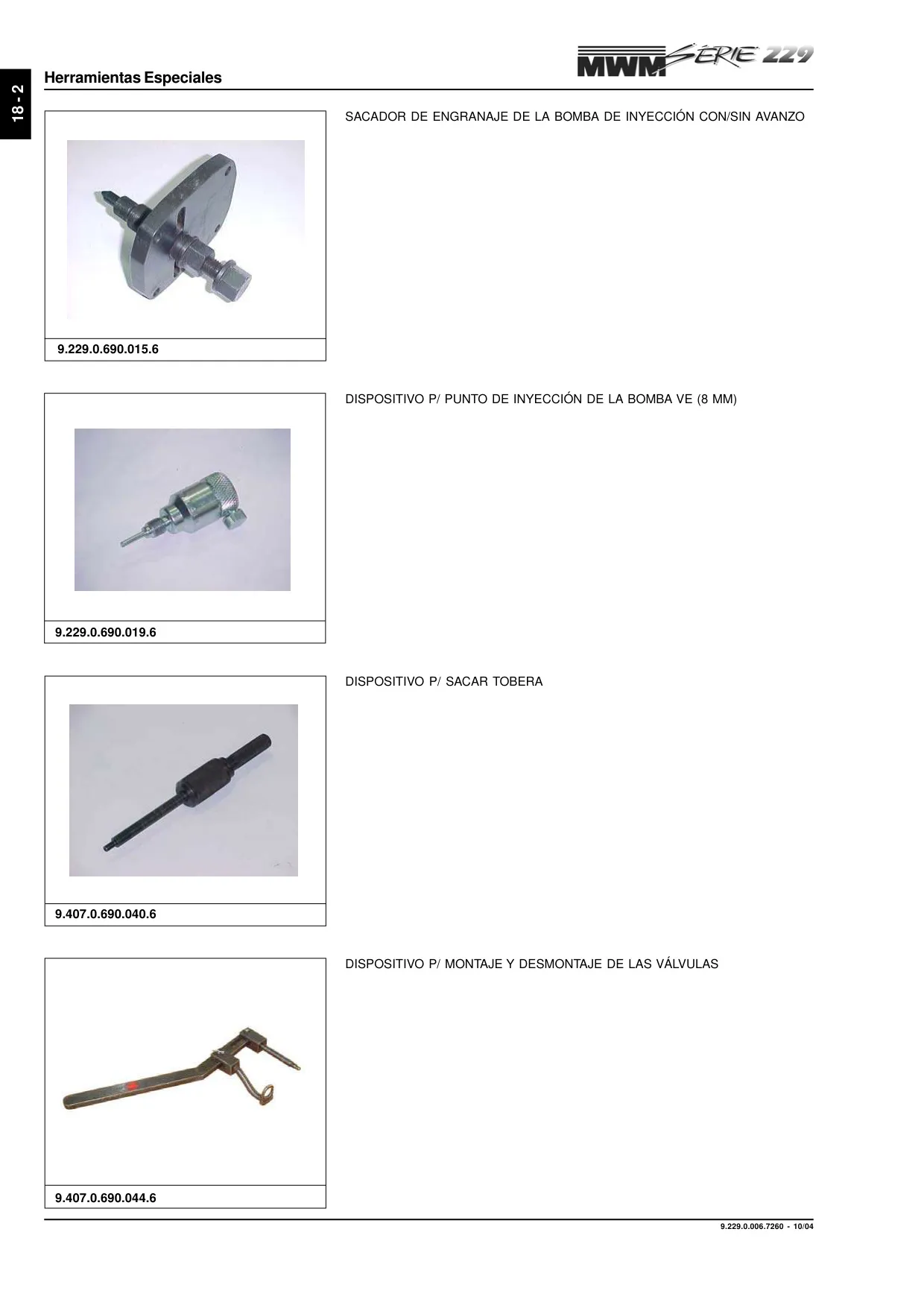 18 - 2

Herramientas Especiales

MWM SÉRIE 229

9.229.0.690.015.6

SACADOR DE ENGRANAJE DE LA BOMBA DE INYECCIÓN CON/SIN AVANZO

9.229.0.690.019.6

DISPOSITIVO P/ PUNTO DE INYECCIÓN DE LA BOMBA VE (8 MM)

9.407.0.690.040.6

DISPOSITIVO P/ SACAR TOBERA

9.407.0.690.044.6

DISPOSITIVO P/ MONTAJE Y DESMONTAJE DE LAS VÁLVULAS

9.229.0.006.7260 - 10/04